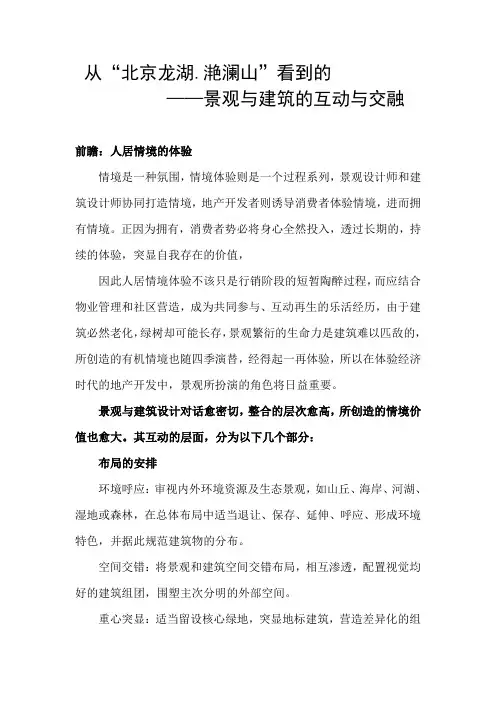 从“北京龙湖.滟澜山”看到的
——景观与建筑的互动与交融

前瞻：人居情境的体验

情境是一种氛围，情境体验则是一个过程系列，景观设计师和建筑设计师协同打造情境，地产开发者则诱导消费者体验情境，进而拥有情境。正因为拥有，消费者势必将身心全然投入，透过长期的，持续的体验，突显自我存在的价值，

因此人居情境体验不该只是行销阶段的短暂陶醉过程，而应结合物业管理和社区营造，成为共同参与、互动再生的乐活经历，由于建筑必然老化，绿树却可能长存，景观繁衍的生命力是建筑难以匹敌的，所创造的有机情境也随四季演替，经得起一再体验，所以在体验经济时代的地产开发中，景观所扮演的角色将日益重要。

景观与建筑设计对话愈密切，整合的层次愈高，所创造的情境价值也愈大。其互动的层面，分为以下几个部分：

布局的安排

环境呼应：审视内外环境资源及生态景观，如山丘、海岸、河湖、湿地或森林，在总体布局中适当退让、保存、延伸、呼应、形成环境特色，并据此规范建筑物的分布。

空间交错：将景观和建筑空间交错布局，相互渗透，配置视觉均好的建筑组团，围塑主次分明的外部空间。

重心突显：适当留设核心绿地，突显地标建筑，营造差异化的组